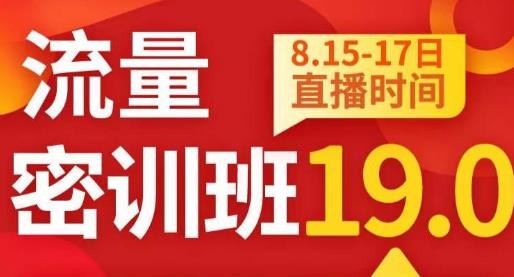 流量

8.15-17日
直播时间

密训班19.0